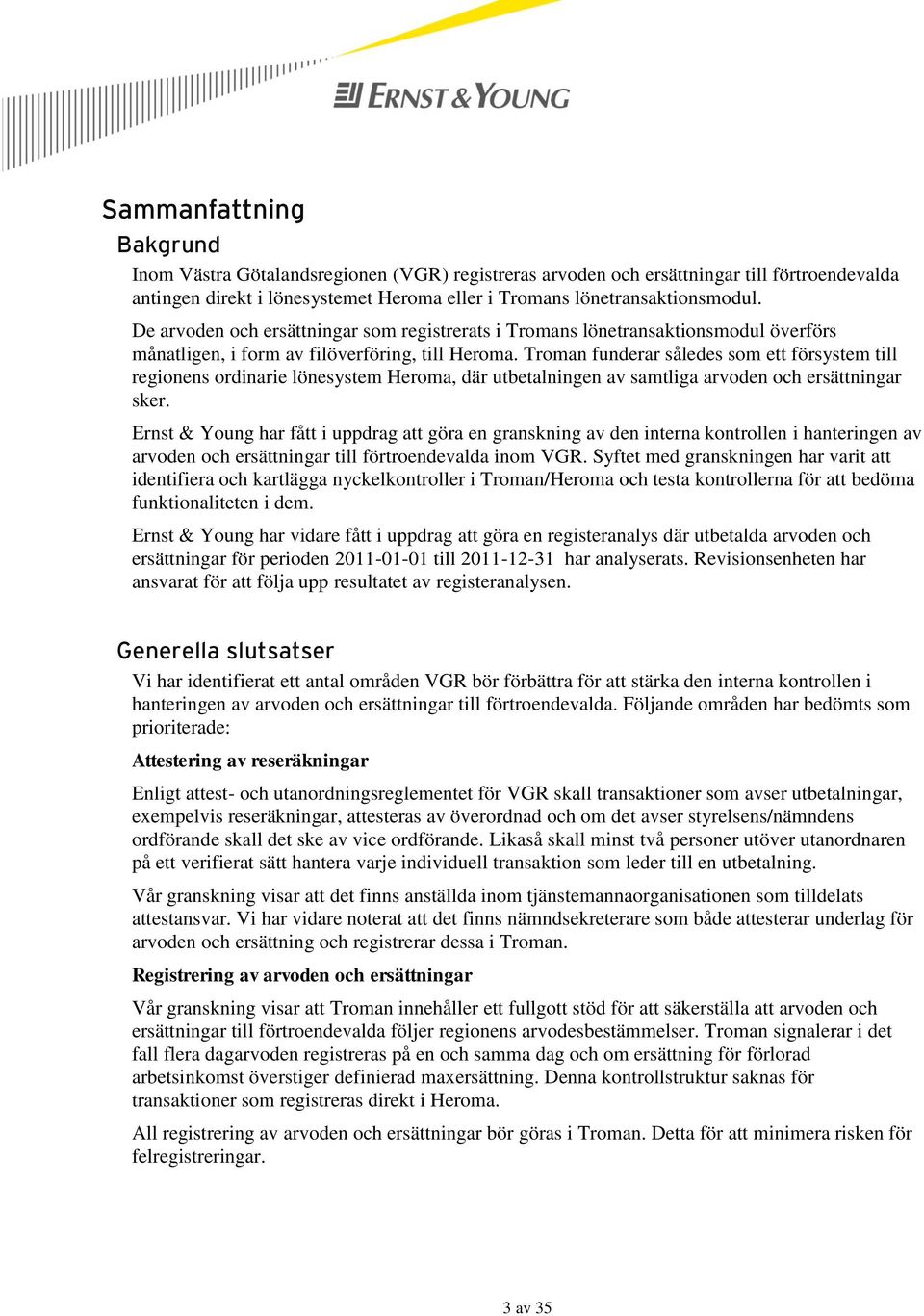 ERNST & YOUNG

Sammanfattning

Bakgrund

Inom Västra Götalandsregionen (VGR) registreras arvoden och ersättningar till förtroendevalda antingen direkt i lönesystemet Heroma eller i Tromans lönetransaktionsmodul.

De arvoden och ersättningar som registrerats i Tromans lönetransaktionsmodul överförs månatligen, i form av filöverföring, till Heroma. Troman funderar således som ett försystem till regionens ordinarie lönesystem Heroma, där utbetalningen av samtliga arvoden och ersättningar sker.

Ernst & Young har fått i uppdrag att göra en granskning av den interna kontrollen i hanteringen av arvoden och ersättningar till förtroendevalda inom VGR. Syftet med granskningen har varit att identifiera och kartlägga nyckelkontroller i Troman/Heroma och testa kontrollerna för att bedöma funktionaliteten i dem.

Ernst & Young har vidare fått i uppdrag att göra en registeranalys där utbetalda arvoden och ersättningar för perioden 2011-01-01 till 2011-12-31 har analyserats. Revisionsenheten har ansvarat för att följa upp resultatet av registeranalysen.

Generella slutsatser

Vi har identifierat ett antal områden VGR bör förbättra för att stärka den interna kontrollen i hanteringen av arvoden och ersättningar till förtroendevalda. Följande områden har bedömts som prioriterade:

Attestering av reseräkningar

Enligt attest- och utanordningsreglementet för VGR skall transaktioner som avser utbetalningar, exempelvis reseräkningar, attesteras av överordnad och om det avser styrelsens/nämndens ordförande skall det ske av vice ordförande. Likaså skall minst två personer utöver utanordnaren på ett verifierat sätt hantera varje individuell transaktion som leder till en utbetalning.

Vår granskning visar att det finns anställda inom tjänstemannaorganisationen som tilldelats attestansvar. Vi har vidare noterat att det finns nämndsekreterare som både attesterar underlag för arvoden och ersättning och registrerar dessa i Troman.

Registrering av arvoden och ersättningar

Vår granskning visar att Troman innehåller ett fullgott stöd för att säkerställa att arvoden och ersättningar till förtroendevalda följer regionens arvodesbestämmelser. Troman signalerar i det fall flera dagarvoden registreras på en och samma dag och om ersättning för förlorad arbetsinkomst överstiger definierad maxersättning. Denna kontrollstruktur saknas för transaktioner som registreras direkt i Heroma.

All registrering av arvoden och ersättningar bör göras i Troman. Detta för att minimera risken för felregistreringar.

3 av 35